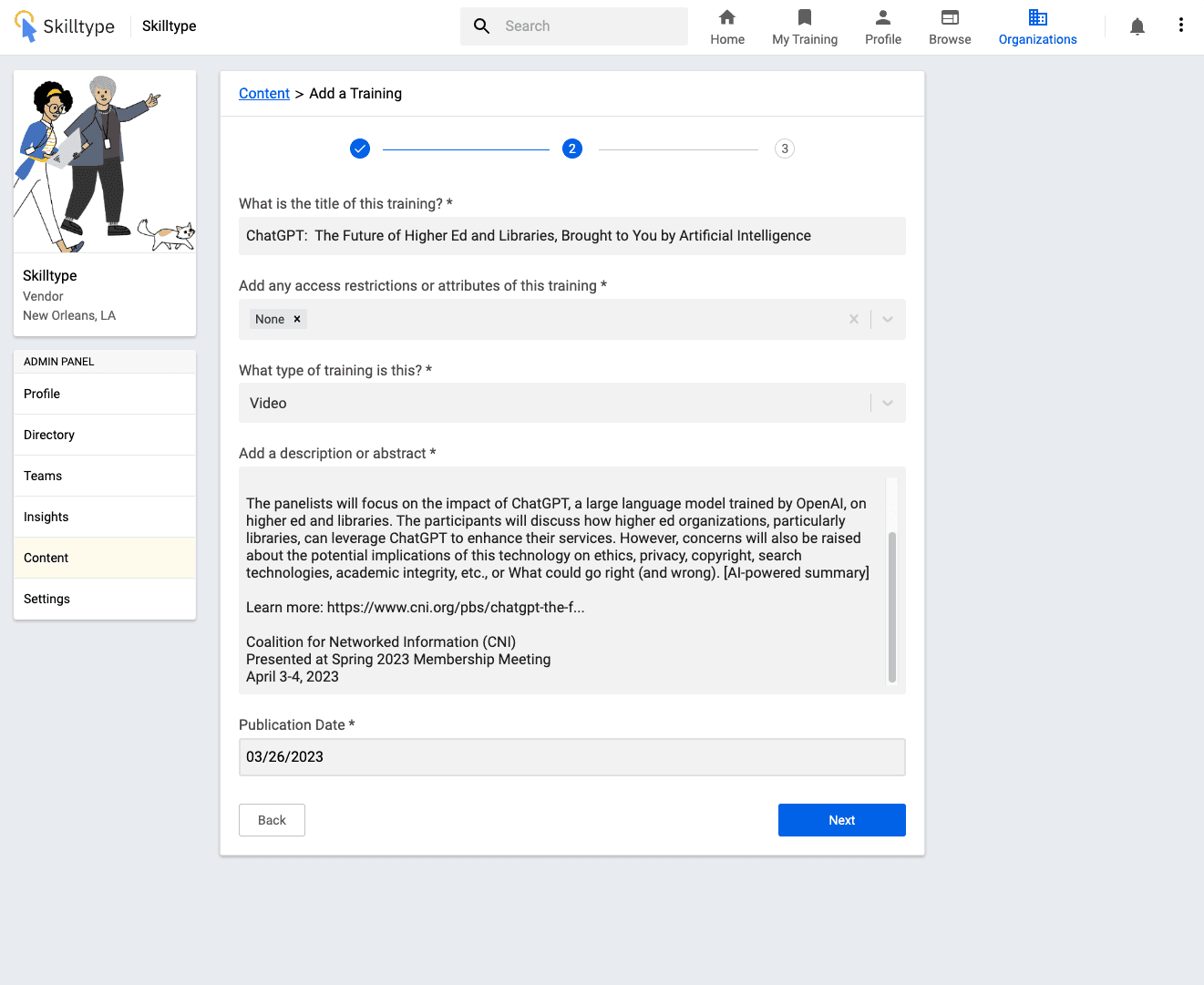 Skilltype Skilltype

Search

Home My Training Profile Browse Organizations

Skilltype
Vendor
New Orleans, LA

ADMIN PANEL
Profile
Directory
Teams
Insights
Content
Settings

Content > Add a Training

2 3

What is the title of this training? *

ChatGPT: The Future of Higher Ed and Libraries, Brought to You by Artificial Intelligence

Add any access restrictions or attributes of this training *

None ×

What type of training is this? *

Video

Add a description or abstract *

The panelists will focus on the impact of ChatGPT, a large language model trained by OpenAI, on higher ed and libraries. The participants will discuss how higher ed organizations, particularly libraries, can leverage ChatGPT to enhance their services. However, concerns will also be raised about the potential implications of this technology on ethics, privacy, copyright, search technologies, academic integrity, etc., or What could go right (and wrong). [AI-powered summary]

Learn more: https://www.cni.org/pbs/chatgpt-the-f...

Coalition for Networked Information (CNI)
Presented at Spring 2023 Membership Meeting
April 3-4, 2023

Publication Date *

03/26/2023

Back Next